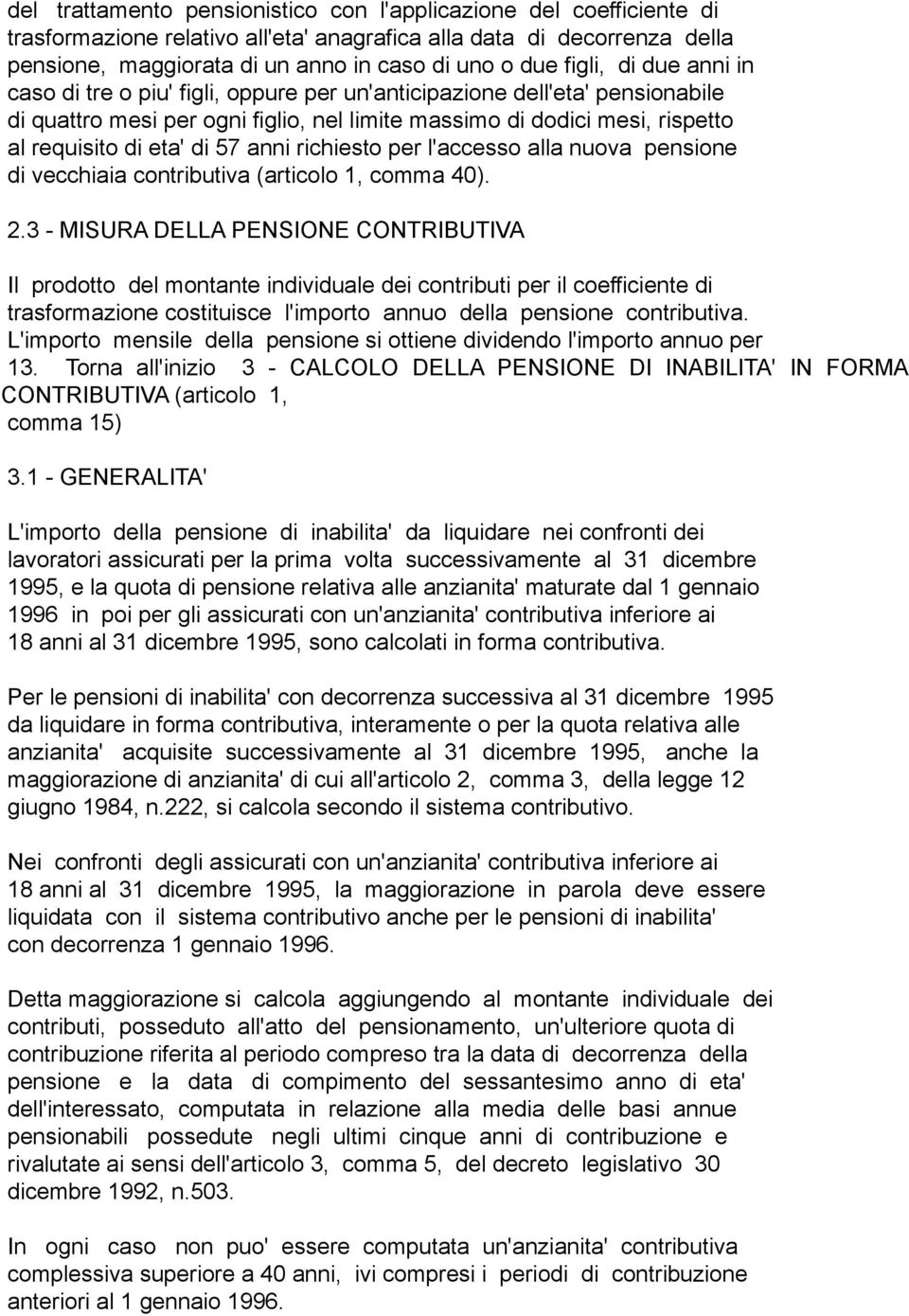 del trattamento pensionistico con l'applicazione del coefficiente di trasformazione relativo all'eta' anagrafica alla data di decorrenza della pensione, maggiorata di un anno in caso di uno o due figli, di due anni in caso di tre o piu' figli, oppure per un'anticipazione dell'eta' pensionabile di quattro mesi per ogni figlio, nel limite massimo di dodici mesi, rispetto al requisito di eta' di 57 anni richiesto per l'accesso alla nuova pensione di vecchiaia contributiva (articolo 1, comma 40).

2.3 - MISURA DELLA PENSIONE CONTRIBUTIVA

Il prodotto del montante individuale dei contributi per il coefficiente di trasformazione costituisce l'importo annuo della pensione contributiva. L'importo mensile della pensione si ottiene dividendo l'importo annuo per 13. Torna all'inizio 3 - CALCOLO DELLA PENSIONE DI INABILITA' IN FORMA CONTRIBUTIVA (articolo 1, comma 15)

3.1 - GENERALITA'

L'importo della pensione di inabilita' da liquidare nei confronti dei lavoratori assicurati per la prima volta successivamente al 31 dicembre 1995, e la quota di pensione relativa alle anzianita' maturate dal 1 gennaio 1996 in poi per gli assicurati con un'anzianita' contributiva inferiore ai 18 anni al 31 dicembre 1995, sono calcolati in forma contributiva.

Per le pensioni di inabilita' con decorrenza successiva al 31 dicembre 1995 da liquidare in forma contributiva, interamente o per la quota relativa alle anzianita' acquisite successivamente al 31 dicembre 1995, anche la maggiorazione di anzianita' di cui all'articolo 2, comma 3, della legge 12 giugno 1984, n.222, si calcola secondo il sistema contributivo.

Nei confronti degli assicurati con un'anzianita' contributiva inferiore ai 18 anni al 31 dicembre 1995, la maggiorazione in parola deve essere liquidata con il sistema contributivo anche per le pensioni di inabilita' con decorrenza 1 gennaio 1996.

Detta maggiorazione si calcola aggiungendo al montante individuale dei contributi, posseduto all'atto del pensionamento, un'ulteriore quota di contribuzione riferita al periodo compreso tra la data di decorrenza della pensione e la data di compimento del sessantesimo anno di eta' dell'interessato, computata in relazione alla media delle basi annue pensionabili possedute negli ultimi cinque anni di contribuzione e rivalutate ai sensi dell'articolo 3, comma 5, del decreto legislativo 30 dicembre 1992, n.503.

In ogni caso non puo' essere computata un'anzianita' contributiva complessiva superiore a 40 anni, ivi compresi i periodi di contribuzione anteriori al 1 gennaio 1996.